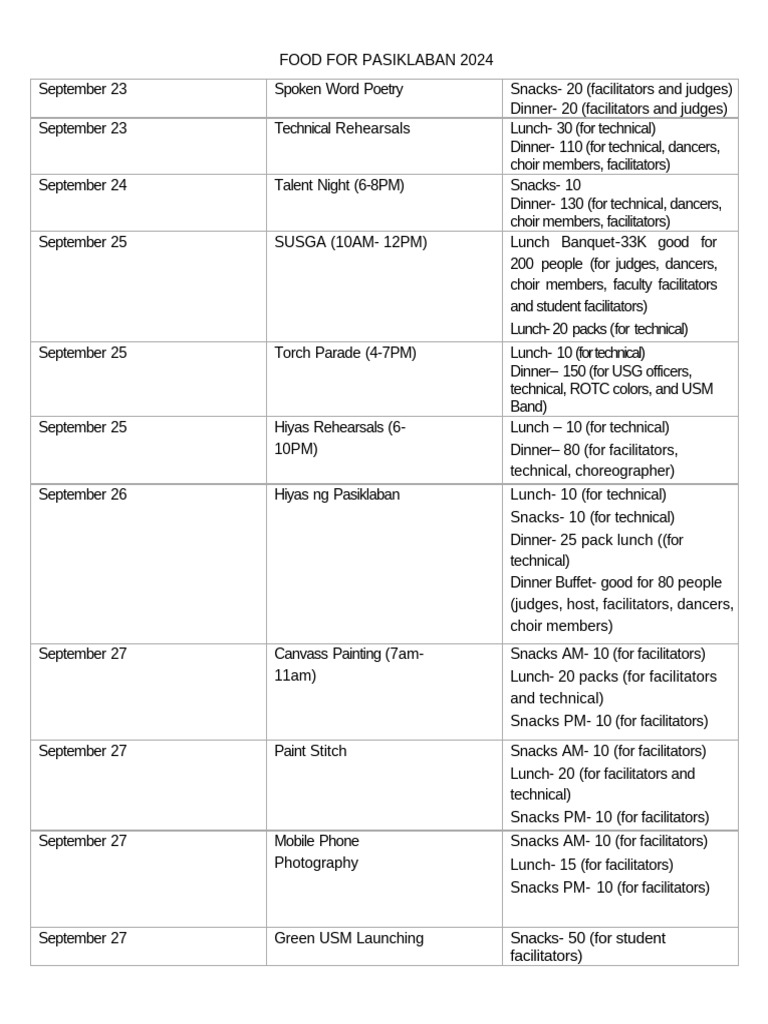 FOOD FOR PASIKLABAN 2024

| | | |
|---|---|---|
| September 23 | Spoken Word Poetry | Snacks- 20 (facilitators and judges) Dinner- 20 (facilitators and judges) |
| September 23 | Technical Rehearsals | Lunch- 30 (for technical) Dinner- 110 (for technical, dancers, choir members, facilitators) |
| September 24 | Talent Night (6-8PM) | Snacks- 10 Dinner- 130 (for technical, dancers, choir members, facilitators) |
| September 25 | SUSGA (10AM- 12PM) | Lunch Banquet-33K good for 200 people (for judges, dancers, choir members, faculty facilitators and student facilitators) Lunch- 20 packs (for technical) |
| September 25 | Torch Parade (4-7PM) | Lunch- 10 (for technical) Dinner– 150 (for USG officers, technical, ROTC colors, and USM Band) |
| September 25 | Hiyas Rehearsals (6-10PM) | Lunch – 10 (for technical) Dinner– 80 (for facilitators, technical, choreographer) |
| September 26 | Hiyas ng Pasiklaban | Lunch- 10 (for technical) Snacks- 10 (for technical) Dinner- 25 pack lunch ((for technical) Dinner Buffet- good for 80 people (judges, host, facilitators, dancers, choir members) |
| September 27 | Canvass Painting (7am-11am) | Snacks AM- 10 (for facilitators) Lunch- 20 packs (for facilitators and technical) Snacks PM- 10 (for facilitators) |
| September 27 | Paint Stitch | Snacks AM- 10 (for facilitators) Lunch- 20 (for facilitators and technical) Snacks PM- 10 (for facilitators) |
| September 27 | Mobile Phone Photography | Snacks AM- 10 (for facilitators) Lunch- 15 (for facilitators) Snacks PM- 10 (for facilitators) |
| September 27 | Green USM Launching | Snacks- 50 (for student facilitators) |